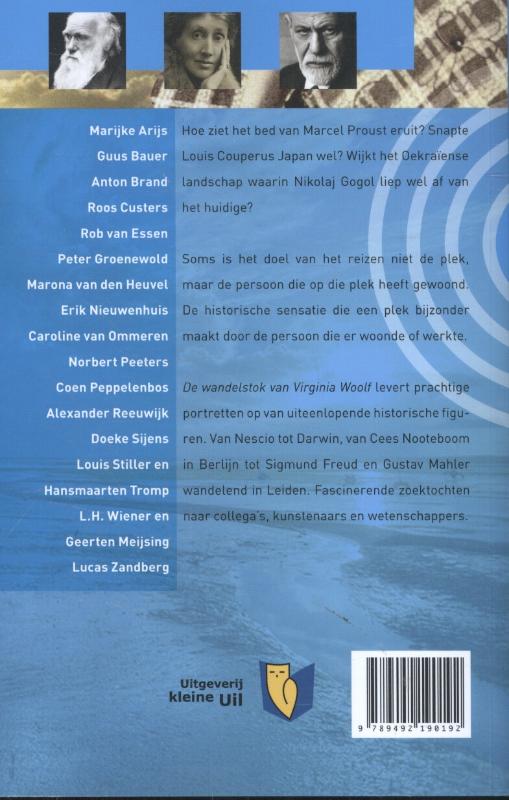 Marijke Arijs
Guus Bauer
Anton Brand
Roos Custers
Rob van Essen
Peter Groenewold
Marona van den Heuvel
Erik Nieuwenhuis
Caroline van Ommeren
Norbert Peeters
Coen Peppelenbos
Alexander Reeuwijk
Doeke Sijens
Louis Stiller en
Hansmaarten Tromp
L.H. Wiener en
Geerten Meijsing
Lucas Zandberg

Hoe ziet het bed van Marcel Proust eruit? Snapte Louis Couperus Japan wel? Wijkt het Oekraïense landschap waarin Nikolaj Gogol liep wel af van het huidige?

Soms is het doel van het reizen niet de plek, maar de persoon die op die plek heeft gewoond. De historische sensatie die een plek bijzonder maakt door de persoon die er woonde of werkte.

De wandelstok van Virginia Woolf levert prachtige portretten op van uiteenlopende historische figuren. Van Nescio tot Darwin, van Cees Nooteboom in Berlijn tot Sigmund Freud en Gustav Mahler wandelend in Leiden. Fascinerende zoektochten naar collega's, kunstenaars en wetenschappers.

Uitgeverij kleine Uil

9 789492 190192